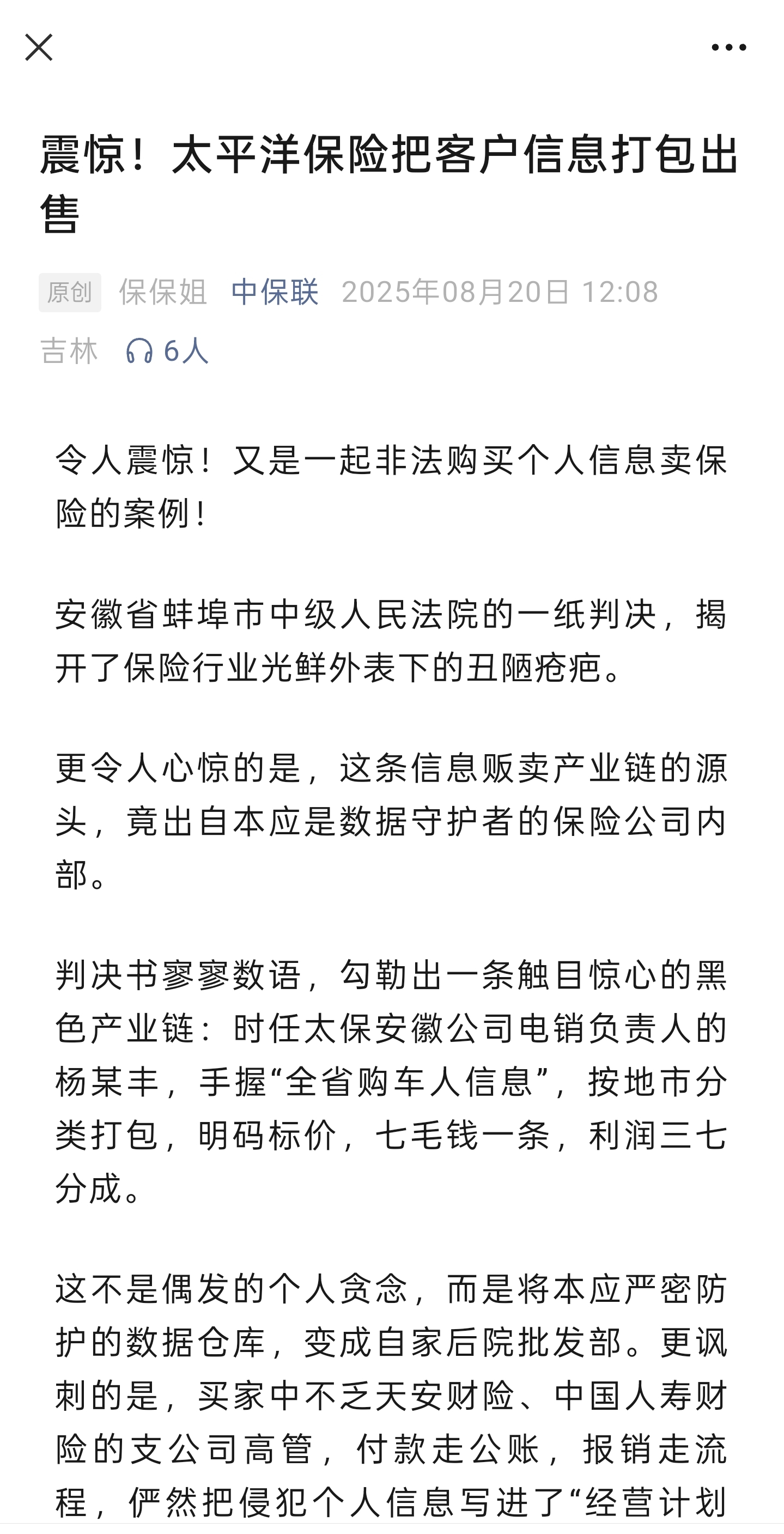 震惊！太平洋保险把客户信息打包出售

原创 保保姐 中保联 2025年08月20日 12:08
吉林 6人

令人震惊！又是一起非法购买个人信息卖保险的案例！

安徽省蚌埠市中级人民法院的一纸判决，揭开了保险行业光鲜外表下的丑陋疮疤。

更令人心惊的是，这条信息贩卖产业链的源头，竟出自本应是数据守护者的保险公司内部。

判决书寥寥数语，勾勒出一条触目惊心的黑色产业链：时任太保安徽公司电销负责人的杨某丰，手握“全省购车人信息”，按地市分类打包，明码标价，七毛钱一条，利润三七分成。

这不是偶发的个人贪念，而是将本应严密防护的数据仓库，变成自家后院批发部。更讽刺的是，买家中不乏天安财险、中国人寿财险的支公司高管，付款走公账，报销走流程，俨然把侵犯个人信息写进了“经营计划